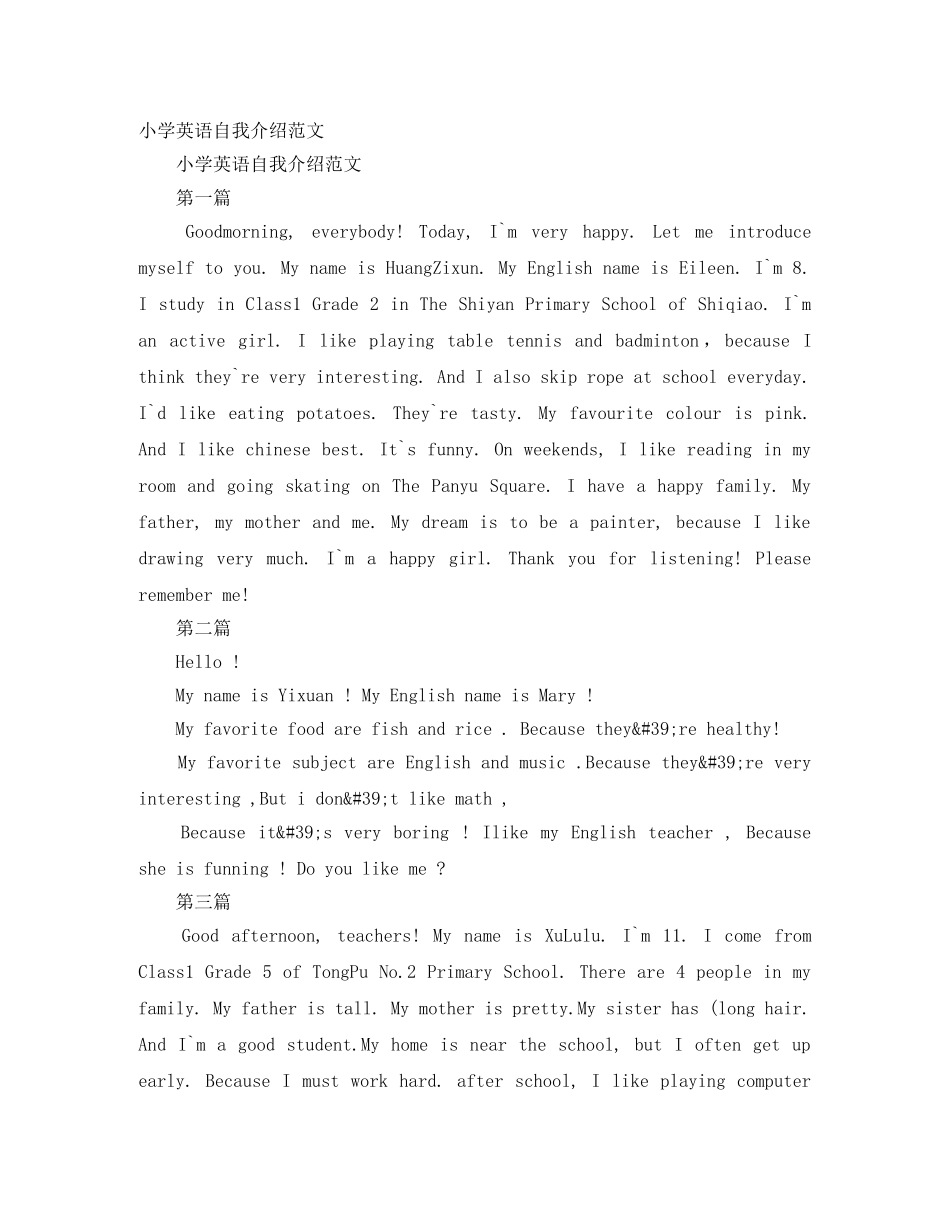 小学英语自我介绍范文

小学英语自我介绍范文

第一篇

Goodmorning, everybody! Today, I`m very happy. Let me introduce myself to you. My name is HuangZixun. My English name is Eileen. I`m 8. I study in Class1 Grade 2 in The Shiyan Primary School of Shiqiao. I`m an active girl. I like playing table tennis and badminton，because I think they`re very interesting. And I also skip rope at school everyday. I`d like eating potatoes. They`re tasty. My favourite colour is pink. And I like chinese best. It`s funny. On weekends, I like reading in my room and going skating on The Panyu Square. I have a happy family. My father, my mother and me. My dream is to be a painter, because I like drawing very much. I`m a happy girl. Thank you for listening! Please remember me!

第二篇

Hello !

My name is Yixuan ! My English name is Mary !

My favorite food are fish and rice . Because they&#39;re healthy!

My favorite subject are English and music .Because they&#39;re very interesting ,But i don&#39;t like math ,

Because it&#39;s very boring ! Ilike my English teacher , Because she is funning ! Do you like me ?

第三篇

Good afternoon, teachers! My name is XuLulu. I`m 11. I come from Class1 Grade 5 of TongPu No.2 Primary School. There are 4 people in my family. My father is tall. My mother is pretty.My sister has (long hair. And I`m a good student.My home is near the school, but I often get up early. Because I must work hard. after school, I like playing computer